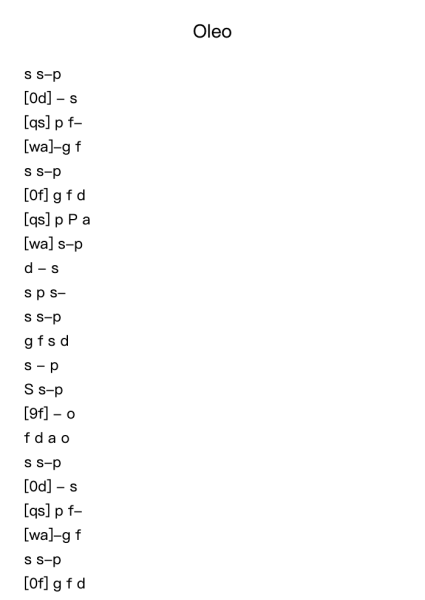 Oleo

s s–p
[0d] – s
[qs] p f–
[wa]–g f
s s–p
[0f] g f d
[qs] p P a
[wa] s–p
d – s
s p s–
s s–p
g f s d
s – p
S s–p
[9f] – o
f d a o
s s–p
[0d] – s
[qs] p f–
[wa]–g f
s s–p
[0f] g f d